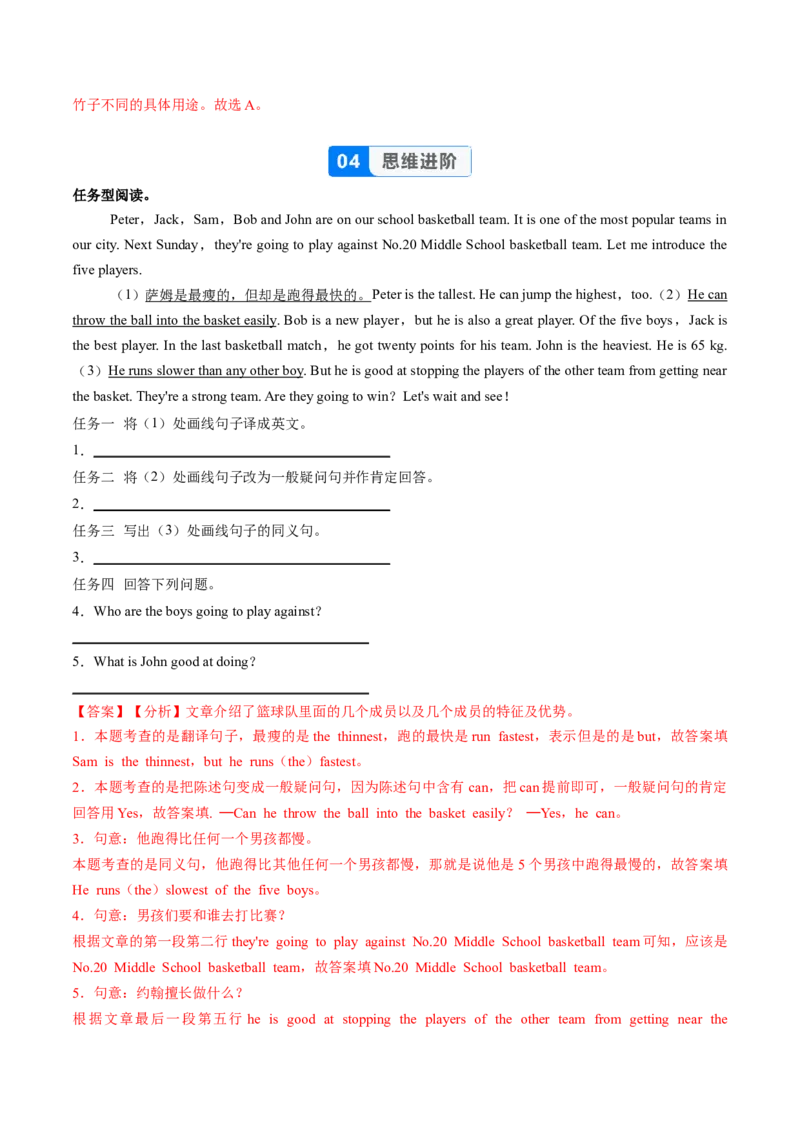 竹子不同的具体用途。故选 A。

04 思维进阶

任务型阅读。

Peter，Jack，Sam，Bob and John are on our school basketball team. It is one of the most popular teams in our city. Next Sunday，they're going to play against No.20 Middle School basketball team. Let me introduce the five players.

（1）萨姆是最瘦的，但却是跑得最快的。Peter is the tallest. He can jump the highest，too.（2）He can throw the ball into the basket easily. Bob is a new player，but he is also a great player. Of the five boys，Jack is the best player. In the last basketball match，he got twenty points for his team. John is the heaviest. He is 65 kg.（3）He runs slower than any other boy. But he is good at stopping the players of the other team from getting near the basket. They're a strong team. Are they going to win？Let's wait and see！

任务一 将（1）处画线句子译成英文。

1．

任务二 将（2）处画线句子改为一般疑问句并作肯定回答。

2．

任务三 写出（3）处画线句子的同义句。

3．

任务四 回答下列问题。

4．Who are the boys going to play against？

5．What is John good at doing？

【答案】【分析】文章介绍了篮球队里面的几个成员以及几个成员的特征及优势。

1．本题考查的是翻译句子，最瘦的是 the thinnest，跑的最快是 run fastest，表示但是的是 but，故答案填 Sam is the thinnest，but he runs（the）fastest。

2．本题考查的是把陈述句变成一般疑问句，因为陈述句中含有 can，把 can 提前即可，一般疑问句的肯定回答用 Yes，故答案填. —Can he throw the ball into the basket easily？ —Yes，he can。

3．句意：他跑得比任何一个男孩都慢。

本题考查的是同义句，他跑得比其他任何一个男孩都慢，那就是说他是 5 个男孩中跑得最慢的，故答案填 He runs（the）slowest of the five boys。

4．句意：男孩们要和谁去打比赛？

根据文章的第一段第二行 they're going to play against No.20 Middle School basketball team 可知，应该是 No.20 Middle School basketball team，故答案填 No.20 Middle School basketball team。

5．句意：约翰擅长做什么？

根据文章最后一段第五行 he is good at stopping the players of the other team from getting near the